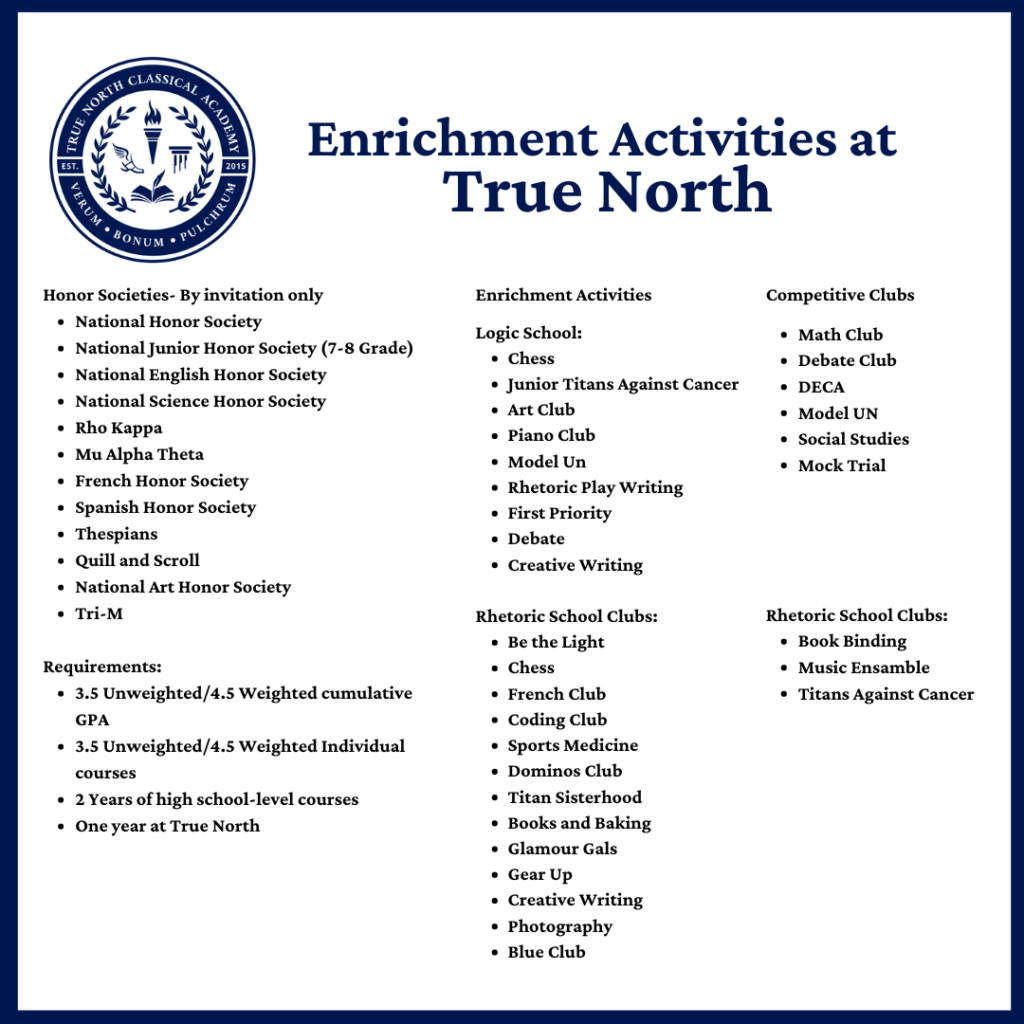 TRUE NORTH CLASSICAL ACADEMY
EST. 2015
VERUM • BONUM • PULCHRUM

Enrichment Activities at
True North

Honor Societies- By invitation only
- National Honor Society
- National Junior Honor Society (7-8 Grade)
- National English Honor Society
- National Science Honor Society
- Rho Kappa
- Mu Alpha Theta
- French Honor Society
- Spanish Honor Society
- Thespians
- Quill and Scroll
- National Art Honor Society
- Tri-M

Requirements:
- 3.5 Unweighted/4.5 Weighted cumulative GPA
- 3.5 Unweighted/4.5 Weighted Individual courses
- 2 Years of high school-level courses
- One year at True North

Enrichment Activities

Logic School:
- Chess
- Junior Titans Against Cancer
- Art Club
- Piano Club
- Model Un
- Rhetoric Play Writing
- First Priority
- Debate
- Creative Writing

Rhetoric School Clubs:
- Be the Light
- Chess
- French Club
- Coding Club
- Sports Medicine
- Dominos Club
- Titan Sisterhood
- Books and Baking
- Glamour Gals
- Gear Up
- Creative Writing
- Photography
- Blue Club

Competitive Clubs
- Math Club
- Debate Club
- DECA
- Model UN
- Social Studies
- Mock Trial

Rhetoric School Clubs:
- Book Binding
- Music Ensamble
- Titans Against Cancer